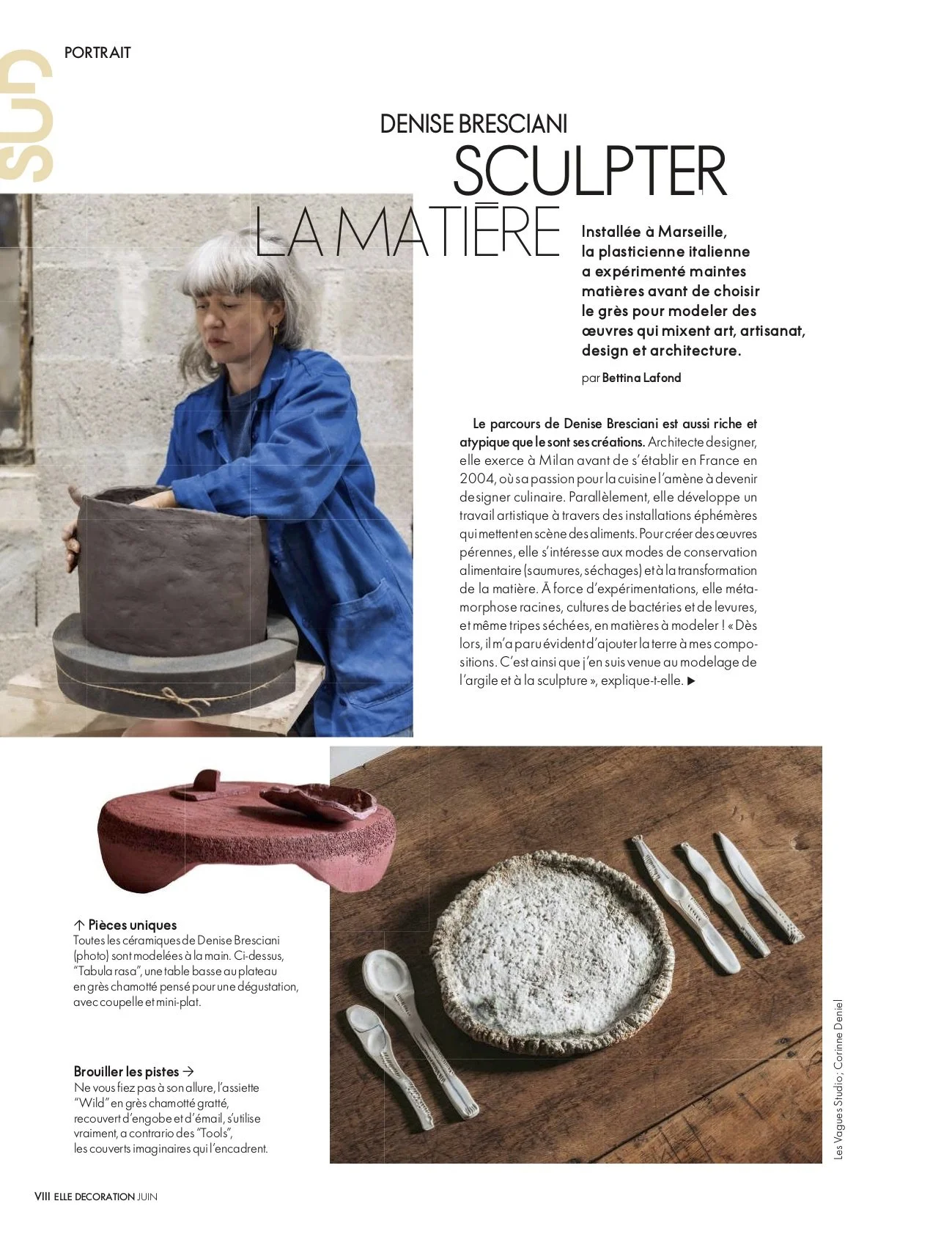 SUD

PORTRAIT

DENISE BRESCIANI
SCULPTER LA MATIÈRE

Installée à Marseille, la plasticienne italienne a expérimenté maintes matières avant de choisir le grès pour modeler des œuvres qui mixent art, artisanat, design et architecture.

par Bettina Lafond

Le parcours de Denise Bresciani est aussi riche et atypique que le sont ses créations. Architecte designer, elle exerce à Milan avant de s'établir en France en 2004, où sa passion pour la cuisine l'amène à devenir designer culinaire. Parallèlement, elle développe un travail artistique à travers des installations éphémères qui mettent en scène des aliments. Pour créer des œuvres pérennes, elle s'intéresse aux modes de conservation alimentaire (saumures, séchages) et à la transformation de la matière. À force d'expérimentations, elle métamorphose racines, cultures de bactéries et de levures, et même tripes séchées, en matières à modeler ! « Dès lors, il m'a paru évident d'ajouter la terre à mes compositions. C'est ainsi que j'en suis venue au modelage de l'argile et à la sculpture », explique-t-elle. ▶

↑ Pièces uniques
Toutes les céramiques de Denise Bresciani (photo) sont modelées à la main. Ci-dessus, "Tabula rasa", une table basse au plateau en grès chamotté pensé pour une dégustation, avec coupelle et mini-plat.

Brouiller les pistes →
Ne vous fiez pas à son allure, l'assiette "Wild" en grès chamotté gratté, recouvert d'engobe et d'émail, s'utilise vraiment, a contrario des "Tools", les couverts imaginaires qui l'encadrent.

Les Vagues Studio ; Corinne Deniel

VIII ELLE DECORATION JUIN